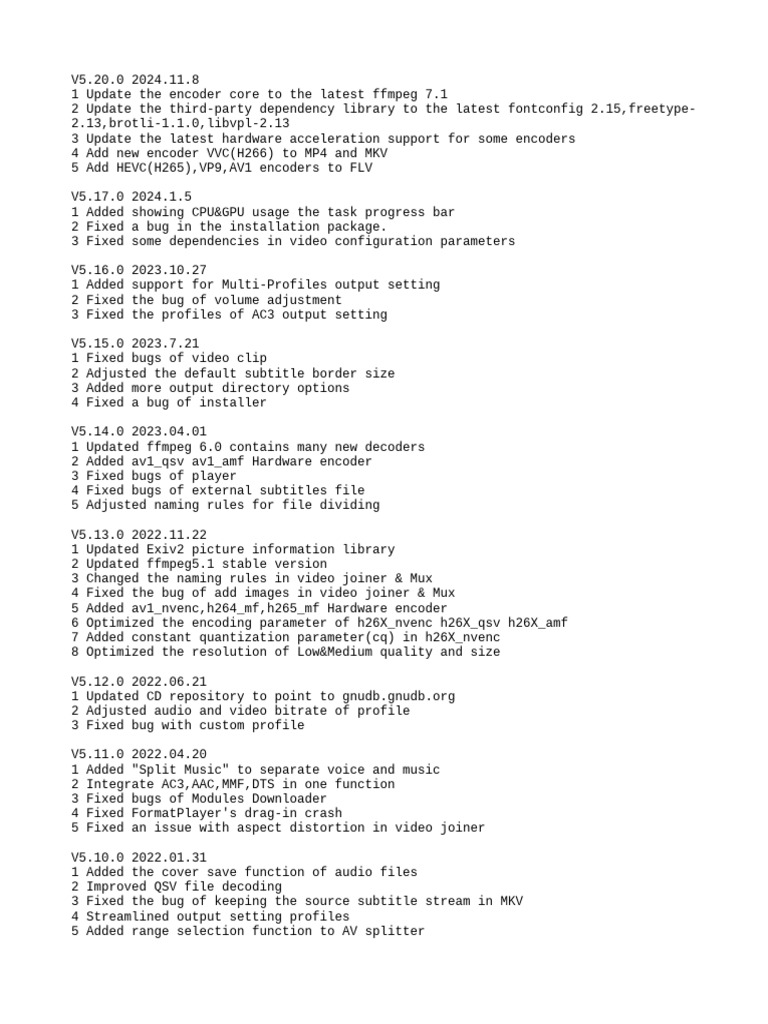 V5.20.0 2024.11.8
1 Update the encoder core to the latest ffmpeg 7.1
2 Update the third-party dependency library to the latest fontconfig 2.15,freetype-2.13,brotli-1.1.0,libvpl-2.13
3 Update the latest hardware acceleration support for some encoders
4 Add new encoder VVC(H266) to MP4 and MKV
5 Add HEVC(H265),VP9,AV1 encoders to FLV

V5.17.0 2024.1.5
1 Added showing CPU&GPU usage the task progress bar
2 Fixed a bug in the installation package.
3 Fixed some dependencies in video configuration parameters

V5.16.0 2023.10.27
1 Added support for Multi-Profiles output setting
2 Fixed the bug of volume adjustment
3 Fixed the profiles of AC3 output setting

V5.15.0 2023.7.21
1 Fixed bugs of video clip
2 Adjusted the default subtitle border size
3 Added more output directory options
4 Fixed a bug of installer

V5.14.0 2023.04.01
1 Updated ffmpeg 6.0 contains many new decoders
2 Added av1_qsv av1_amf Hardware encoder
3 Fixed bugs of player
4 Fixed bugs of external subtitles file
5 Adjusted naming rules for file dividing

V5.13.0 2022.11.22
1 Updated Exiv2 picture information library
2 Updated ffmpeg5.1 stable version
3 Changed the naming rules in video joiner & Mux
4 Fixed the bug of add images in video joiner & Mux
5 Added av1_nvenc,h264_mf,h265_mf Hardware encoder
6 Optimized the encoding parameter of h26X_nvenc h26X_qsv h26X_amf
7 Added constant quantization parameter(cq) in h26X_nvenc
8 Optimized the resolution of Low&Medium quality and size

V5.12.0 2022.06.21
1 Updated CD repository to point to gnudb.gnudb.org
2 Adjusted audio and video bitrate of profile
3 Fixed bug with custom profile

V5.11.0 2022.04.20
1 Added "Split Music" to separate voice and music
2 Integrate AC3,AAC,MMF,DTS in one function
3 Fixed bugs of Modules Downloader
4 Fixed FormatPlayer's drag-in crash
5 Fixed an issue with aspect distortion in video joiner

V5.10.0 2022.01.31
1 Added the cover save function of audio files
2 Improved QSV file decoding
3 Fixed the bug of keeping the source subtitle stream in MKV
4 Streamlined output setting profiles
5 Added range selection function to AV splitter